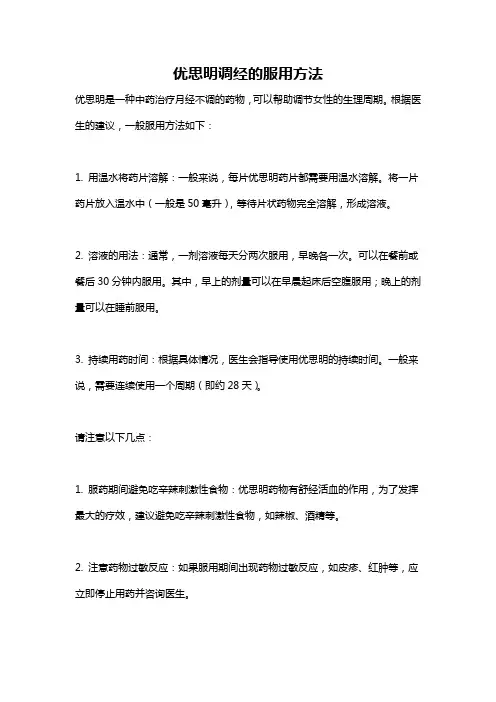 优思明调经的服用方法

优思明是一种中药治疗月经不调的药物，可以帮助调节女性的生理周期。根据医生的建议，一般服用方法如下：

1. 用温水将药片溶解：一般来说，每片优思明药片都需要用温水溶解。将一片药片放入温水中（一般是 50 毫升），等待片状药物完全溶解，形成溶液。

2. 溶液的用法：通常，一剂溶液每天分两次服用，早晚各一次。可以在餐前或餐后 30 分钟内服用。其中，早上的剂量可以在早晨起床后空腹服用；晚上的剂量可以在睡前服用。

3. 持续用药时间：根据具体情况，医生会指导使用优思明的持续时间。一般来说，需要连续使用一个周期（即约 28 天）。

请注意以下几点：

1. 服药期间避免吃辛辣刺激性食物：优思明药物有舒经活血的作用，为了发挥最大的疗效，建议避免吃辛辣刺激性食物，如辣椒、酒精等。

2. 注意药物过敏反应：如果服用期间出现药物过敏反应，如皮疹、红肿等，应立即停止用药并咨询医生。